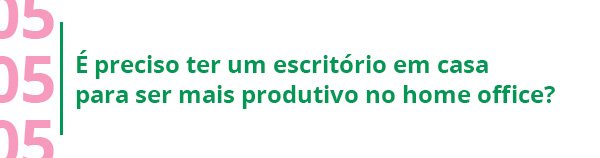 05
05
05

É preciso ter um escritório em casa para ser mais produtivo no home office?